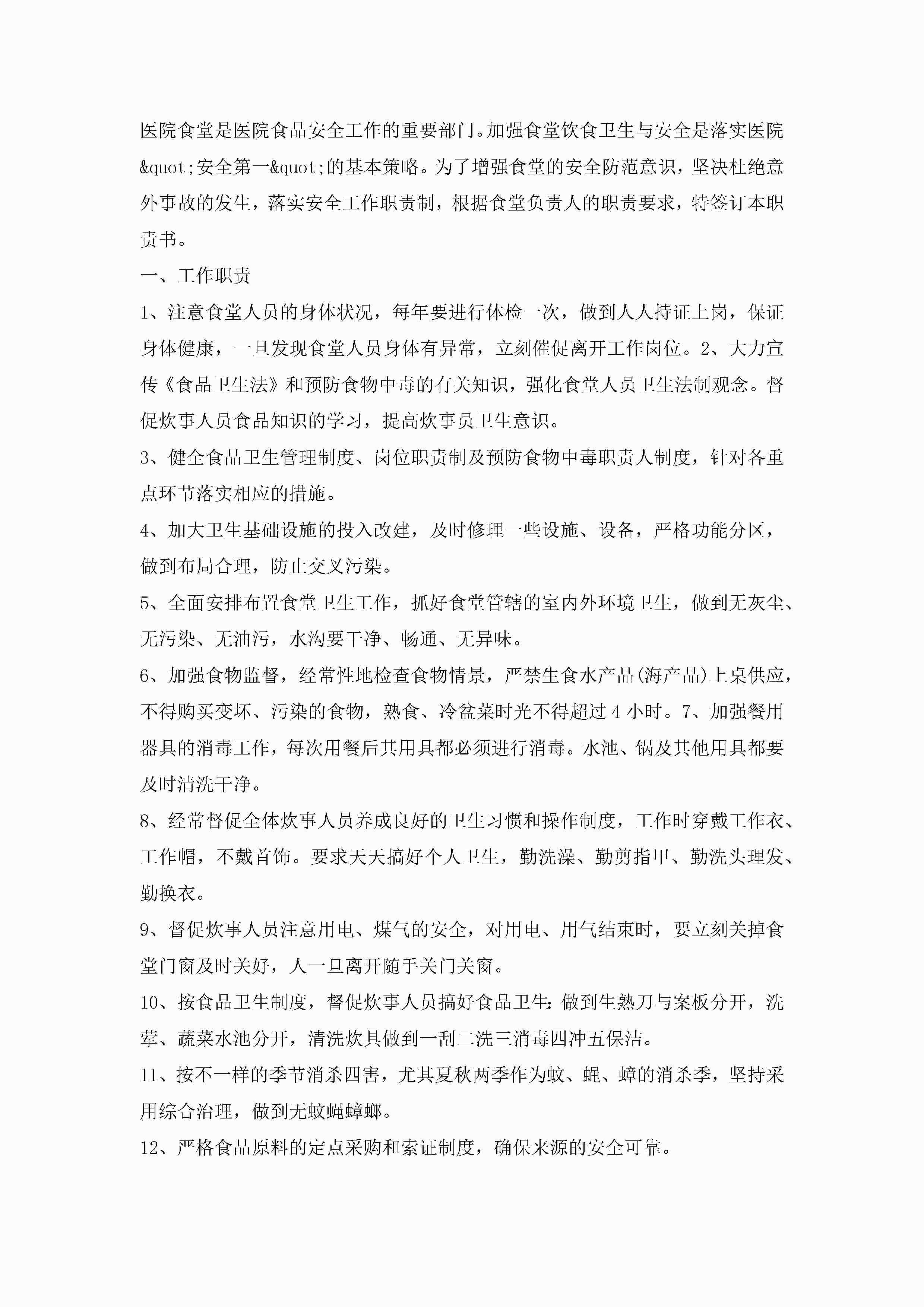 医院食堂是医院食品安全工作的重要部门。加强食堂饮食卫生与安全是落实医院&quot;安全第一&quot;的基本策略。为了增强食堂的安全防范意识，坚决杜绝意外事故的发生，落实安全工作职责制，根据食堂负责人的职责要求，特签订本职责书。

一、工作职责

1、注意食堂人员的身体状况，每年要进行体检一次，做到人人持证上岗，保证身体健康，一旦发现食堂人员身体有异常，立刻催促离开工作岗位。2、大力宣传《食品卫生法》和预防食物中毒的有关知识，强化食堂人员卫生法制观念。督促炊事人员食品知识的学习，提高炊事员卫生意识。

3、健全食品卫生管理制度、岗位职责制及预防食物中毒职责人制度，针对各重点环节落实相应的措施。

4、加大卫生基础设施的投入改建，及时修理一些设施、设备，严格功能分区，做到布局合理，防止交叉污染。

5、全面安排布置食堂卫生工作，抓好食堂管辖的室内外环境卫生，做到无灰尘、无污染、无油污，水沟要干净、畅通、无异味。

6、加强食物监督，经常性地检查食物情景，严禁生食水产品(海产品)上桌供应，不得购买变坏、污染的食物，熟食、冷盆菜时光不得超过4小时。7、加强餐用器具的消毒工作，每次用餐后其用具都必须进行消毒。水池、锅及其他用具都要及时清洗干净。

8、经常督促全体炊事人员养成良好的卫生习惯和操作制度，工作时穿戴工作衣、工作帽，不戴首饰。要求天天搞好个人卫生，勤洗澡、勤剪指甲、勤洗头理发、勤换衣。

9、督促炊事人员注意用电、煤气的安全，对用电、用气结束时，要立刻关掉食堂门窗及时关好，人一旦离开随手关门关窗。

10、按食品卫生制度，督促炊事人员搞好食品卫生:做到生熟刀与案板分开，洗荤、蔬菜水池分开，清洗炊具做到一刮二洗三消毒四冲五保洁。

11、按不一样的季节消杀四害，尤其夏秋两季作为蚊、蝇、蟑的消杀季，坚持采用综合治理，做到无蚊蝇蟑螂。

12、严格食品原料的定点采购和索证制度，确保来源的安全可靠。